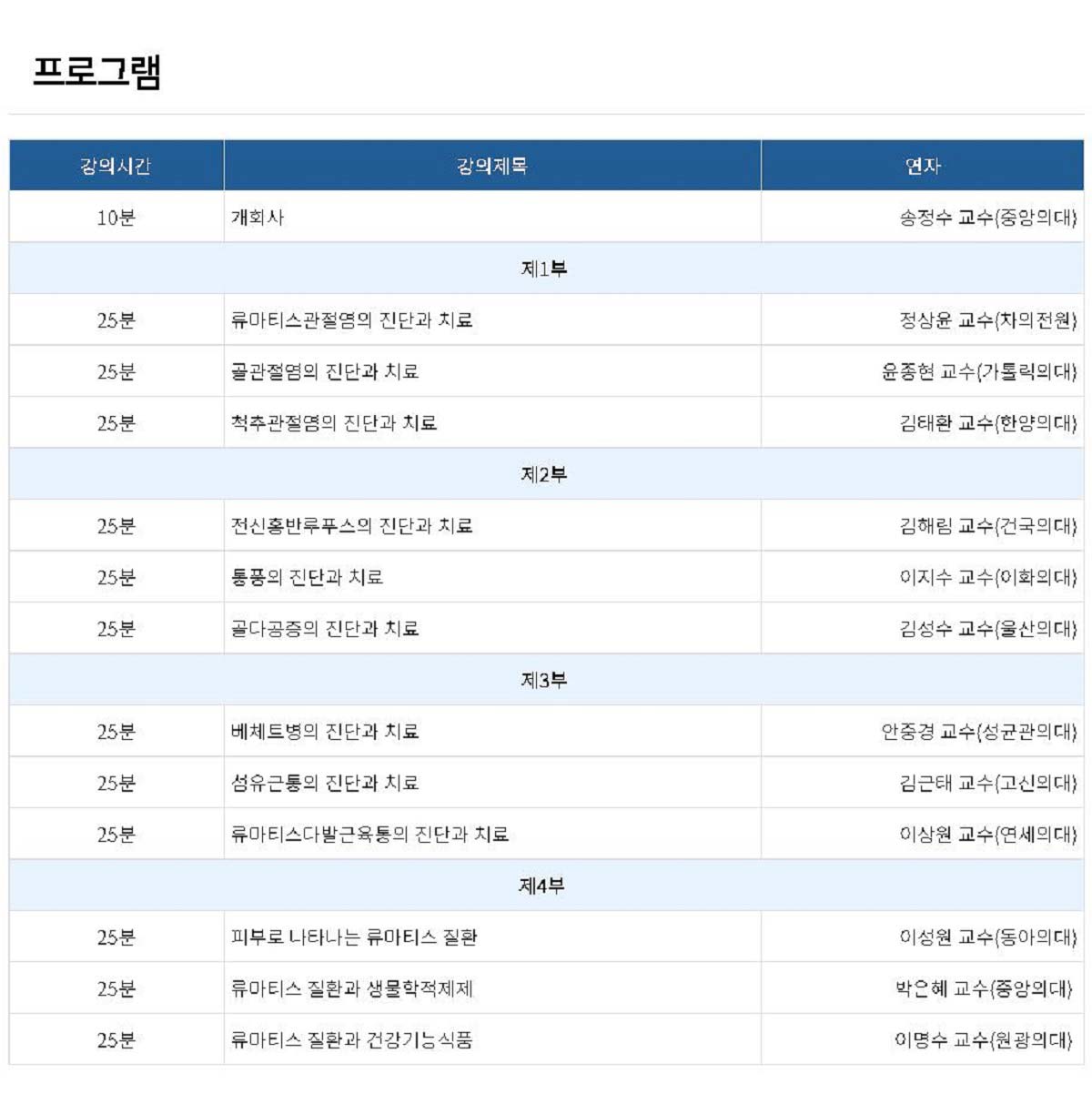 프로그램

| 강의시간 | 강의제목 | 연자 |
|---|---|---|
| 10분 | 개회사 | 송정수 교수(중앙의대) |
| 제1부 | | |
| 25분 | 류마티스관절염의 진단과 치료 | 정상윤 교수(차의전원) |
| 25분 | 골관절염의 진단과 치료 | 윤종현 교수(가톨릭의대) |
| 25분 | 척추관절염의 진단과 치료 | 김태환 교수(한양의대) |
| 제2부 | | |
| 25분 | 전신홍반루푸스의 진단과 치료 | 김해림 교수(건국의대) |
| 25분 | 통풍의 진단과 치료 | 이지수 교수(이화의대) |
| 25분 | 골다공증의 진단과 치료 | 김성수 교수(울산의대) |
| 제3부 | | |
| 25분 | 베체트병의 진단과 치료 | 안중경 교수(성균관의대) |
| 25분 | 섬유근통의 진단과 치료 | 김근태 교수(고신의대) |
| 25분 | 류마티스다발근육통의 진단과 치료 | 이상원 교수(연세의대) |
| 제4부 | | |
| 25분 | 피부로 나타나는 류마티스 질환 | 이성원 교수(동아의대) |
| 25분 | 류마티스 질환과 생물학적제제 | 박은혜 교수(중앙의대) |
| 25분 | 류마티스 질환과 건강기능식품 | 이명수 교수(원광의대) |